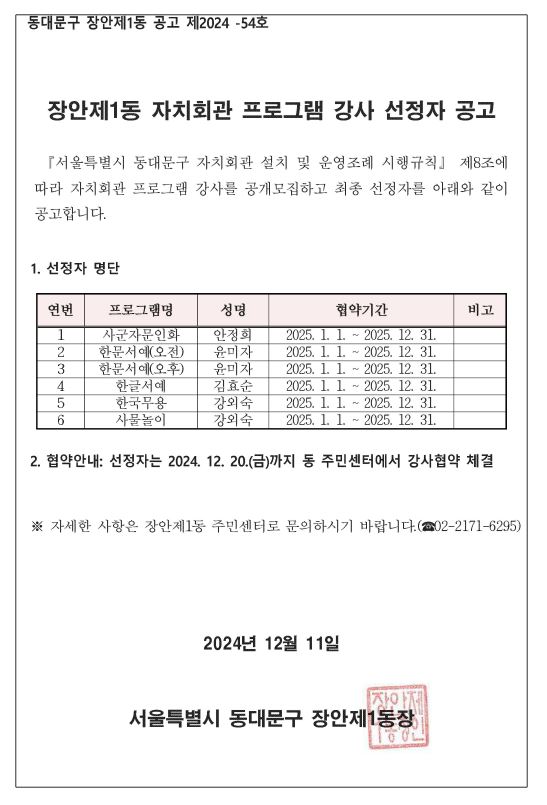 동대문구 장안제1동 공고 제2024 -54호

장안제1동 자치회관 프로그램 강사 선정자 공고

『서울특별시 동대문구 자치회관 설치 및 운영조례 시행규칙』 제8조에 따라 자치회관 프로그램 강사를 공개모집하고 최종 선정자를 아래와 같이 공고합니다.

1. 선정자 명단

| 연번 | 프로그램명 | 성명 | 협약기간 | 비고 |
|---|---|---|---|---|
| 1 | 사군자문인화 | 안정희 | 2025. 1. 1. ~ 2025. 12. 31. | |
| 2 | 한문서예(오전) | 윤미자 | 2025. 1. 1. ~ 2025. 12. 31. | |
| 3 | 한문서예(오후) | 윤미자 | 2025. 1. 1. ~ 2025. 12. 31. | |
| 4 | 한글서예 | 김효순 | 2025. 1. 1. ~ 2025. 12. 31. | |
| 5 | 한국무용 | 강외숙 | 2025. 1. 1. ~ 2025. 12. 31. | |
| 6 | 사물놀이 | 강외숙 | 2025. 1. 1. ~ 2025. 12. 31. | |

2. 협약안내: 선정자는 2024. 12. 20.(금)까지 동 주민센터에서 강사협약 체결

※ 자세한 사항은 장안제1동 주민센터로 문의하시기 바랍니다.(☎02-2171-6295)

2024년 12월 11일

서울특별시 동대문구 장안제1동장

장안제1동장인